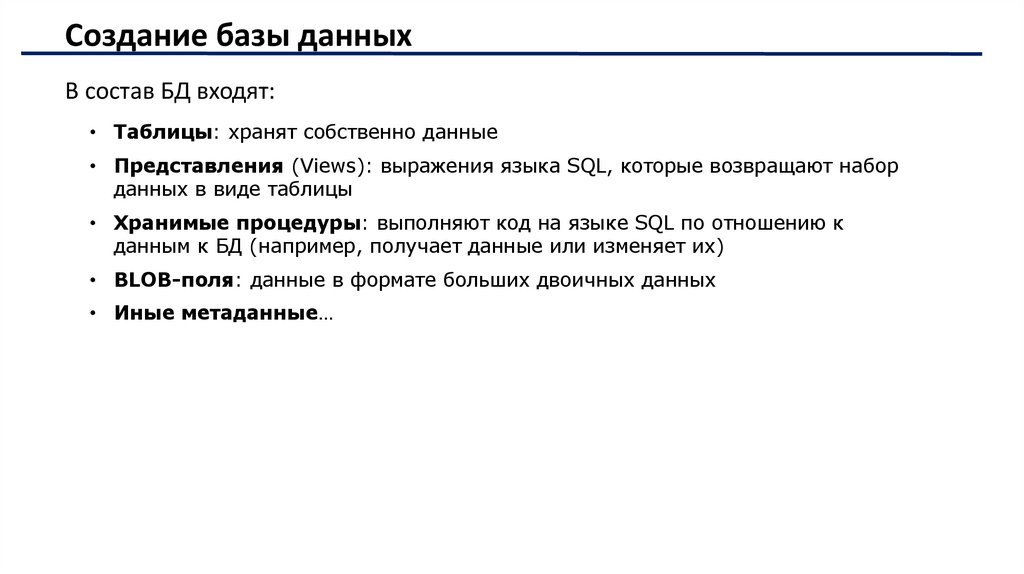 Создание базы данных

В состав БД входят:

• Таблицы: хранят собственно данные
• Представления (Views): выражения языка SQL, которые возвращают набор данных в виде таблицы
• Хранимые процедуры: выполняют код на языке SQL по отношению к данным к БД (например, получает данные или изменяет их)
• BLOB-поля: данные в формате больших двоичных данных
• Иные метаданные…